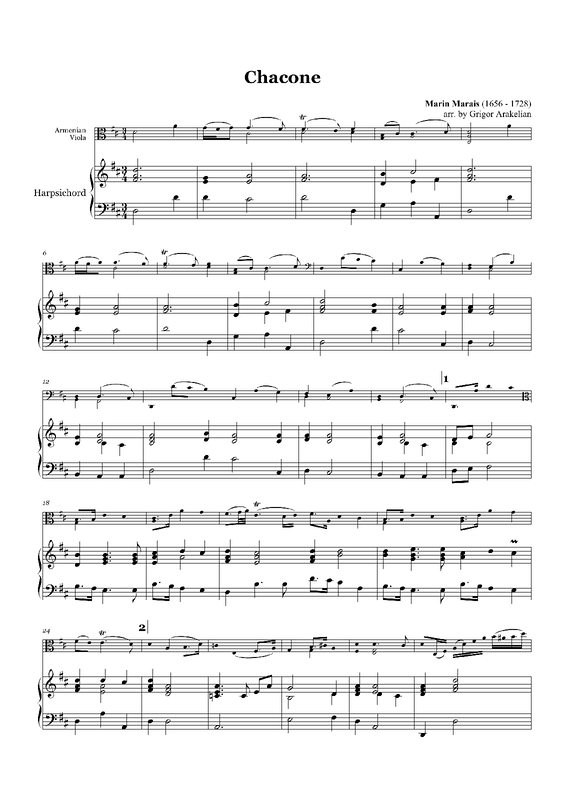 Chacone

Marin Marais (1656 - 1728)
arr. by Grigor Arakelian

Armenian
Viola

Harpsichord

6

12

1

18

24

2